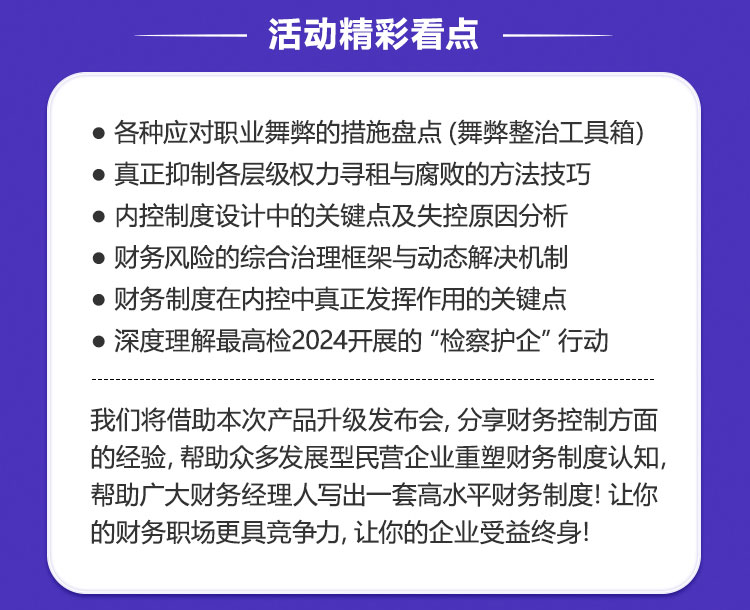 活动精彩看点

● 各种应对职业舞弊的措施盘点 (舞弊整治工具箱)
● 真正抑制各层级权力寻租与腐败的方法技巧
● 内控制度设计中的关键点及失控原因分析
● 财务风险的综合治理框架与动态解决机制
● 财务制度在内控中真正发挥作用的关键点
● 深度理解最高检2024开展的 “检察护企” 行动

我们将借助本次产品升级发布会, 分享财务控制方面的经验, 帮助众多发展型民营企业重塑财务制度认知, 帮助广大财务经理人写出一套高水平财务制度! 让你的财务职场更具竞争力, 让你的企业受益终身!